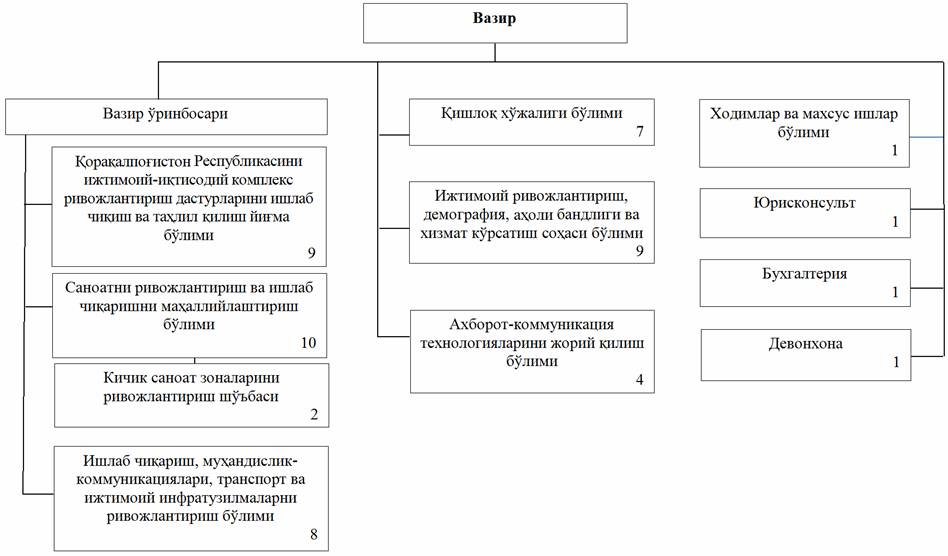 Вазир

Вазир ўринбосари

Қорақалпоғистон Республикасини ижтимоий-иқтисодий комплекс ривожлантириш дастурларини ишлаб чиқиш ва таҳлил қилиш йиғма бўлими
9

Саноатни ривожлантириш ва ишлаб чиқаришни маҳаллийлаштириш бўлими
10

Кичик саноат зоналарини ривожлантириш шўъбаси
2

Ишлаб чиқариш, муҳандислик-коммуникациялари, транспорт ва ижтимоий инфратузилмаларни ривожлантириш бўлими
8

Қишлоқ хўжалиги бўлими
7

Ижтимоий ривожлантириш, демография, аҳоли бандлиги ва хизмат кўрсатиш соҳаси бўлими
9

Ахборот-коммуникация технологияларини жорий қилиш бўлими
4

Ходимлар ва махсус ишлар бўлими
1

Юрисконсульт
1

Бухгалтерия
1

Девонхона
1